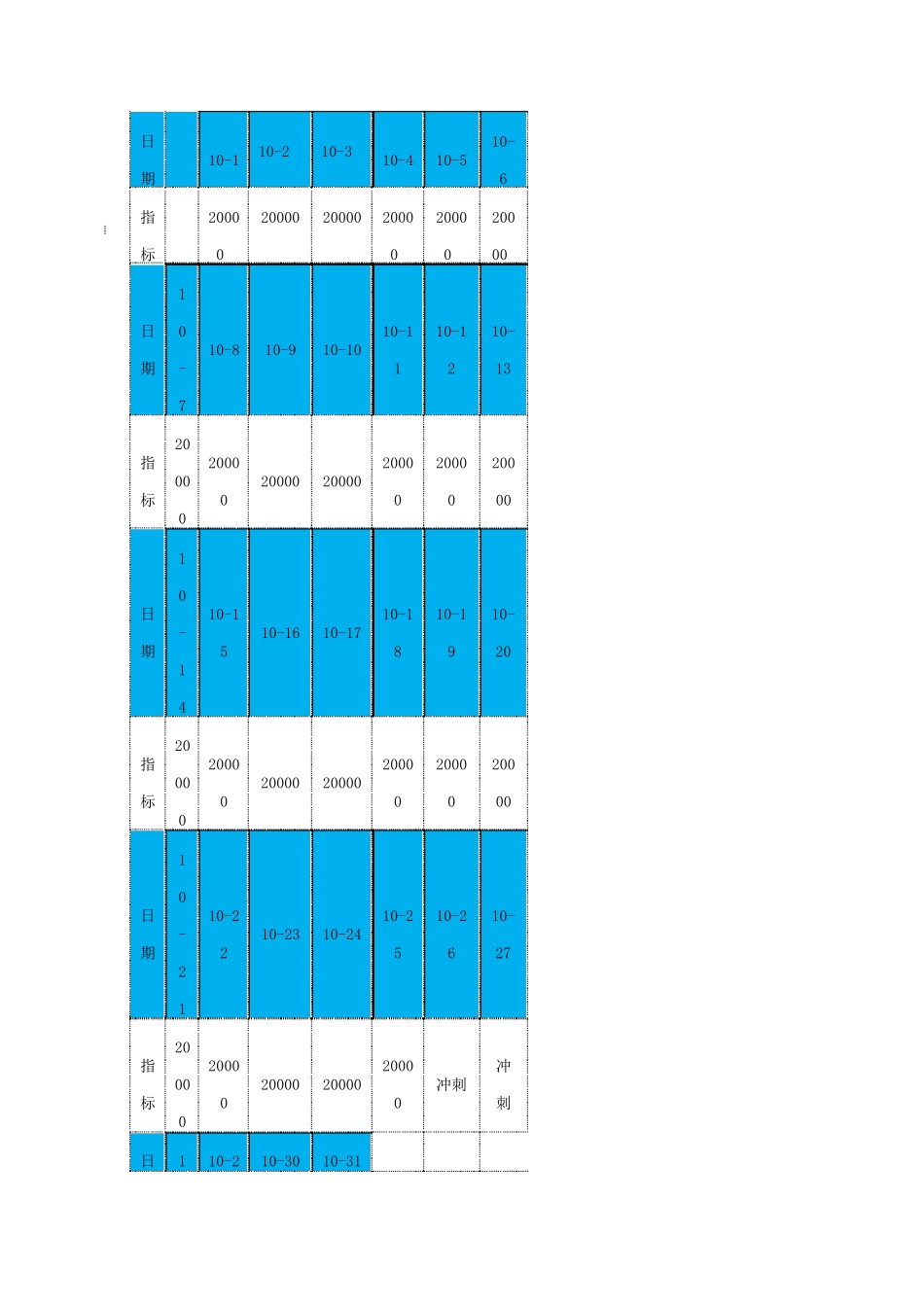 | 日期 |  | 10-1 | 10-2 | 10-3 | 10-4 | 10-5 | 10-6 |
|---|---|---|---|---|---|---|---|
| 指标 |  | 20000 | 20000 | 20000 | 20000 | 20000 | 20000 |
| 日期 | 10-7 | 10-8 | 10-9 | 10-10 | 10-11 | 10-12 | 10-13 |
| 指标 | 20000 | 20000 | 20000 | 20000 | 20000 | 20000 | 20000 |
| 日期 | 10-14 | 10-15 | 10-16 | 10-17 | 10-18 | 10-19 | 10-20 |
| 指标 | 20000 | 20000 | 20000 | 20000 | 20000 | 20000 | 20000 |
| 日期 | 10-21 | 10-22 | 10-23 | 10-24 | 10-25 | 10-26 | 10-27 |
| 指标 | 20000 | 20000 | 20000 | 20000 | 20000 | 冲刺 | 冲刺 |
| 日 | 1 | 10-2 | 10-30 | 10-31 |  |  |  |